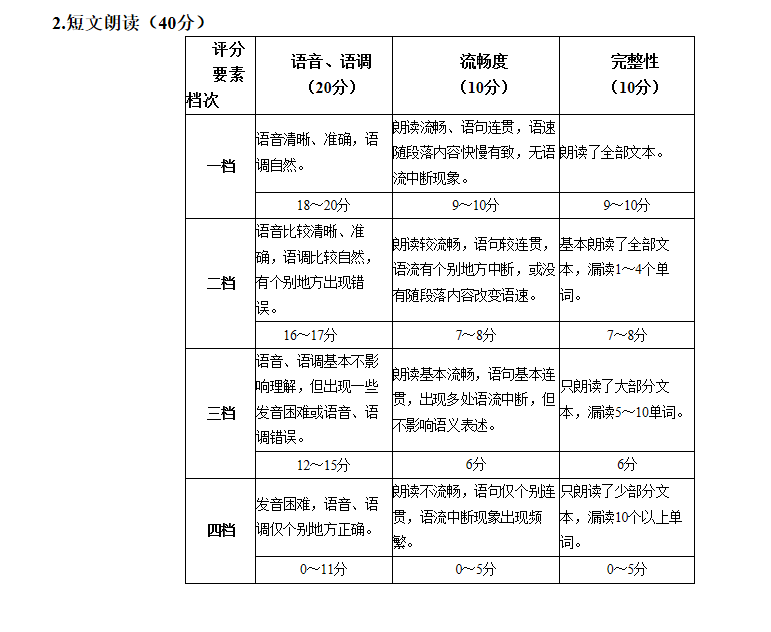 2.短文朗读（40分）

| 评分要素 档次 | 语音、语调（20分） | 流畅度（10分） | 完整性（10分） |
|---|---|---|---|
| 一档 | 语音清晰、准确，语调自然。 | 朗读流畅、语句连贯，语速随段落内容快慢有致，无语流中断现象。 | 朗读了全部文本。 |
| | 18～20分 | 9～10分 | 9～10分 |
| 二档 | 语音比较清晰、准确，语调比较自然，有个别地方出现错误。 | 朗读较流畅，语句较连贯，语流有个别地方中断，或没有随段落内容改变语速。 | 基本朗读了全部文本，漏读1～4个单词。 |
| | 16～17分 | 7～8分 | 7～8分 |
| 三档 | 语音、语调基本不影响理解，但出现一些发音困难或语音、语调错误。 | 朗读基本流畅，语句基本连贯，出现多处语流中断，但不影响语义表述。 | 只朗读了大部分文本，漏读5～10单词。 |
| | 12～15分 | 6分 | 6分 |
| 四档 | 发音困难，语音、语调仅个别地方正确。 | 朗读不流畅，语句仅个别连贯，语流中断现象出现频繁。 | 只朗读了少部分文本，漏读10个以上单词。 |
| | 0～11分 | 0～5分 | 0～5分 |